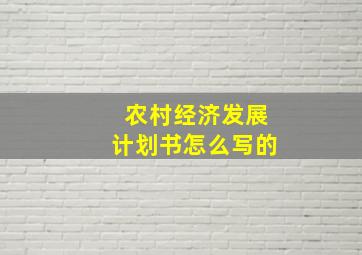 农村经济发展
计划书怎么写的